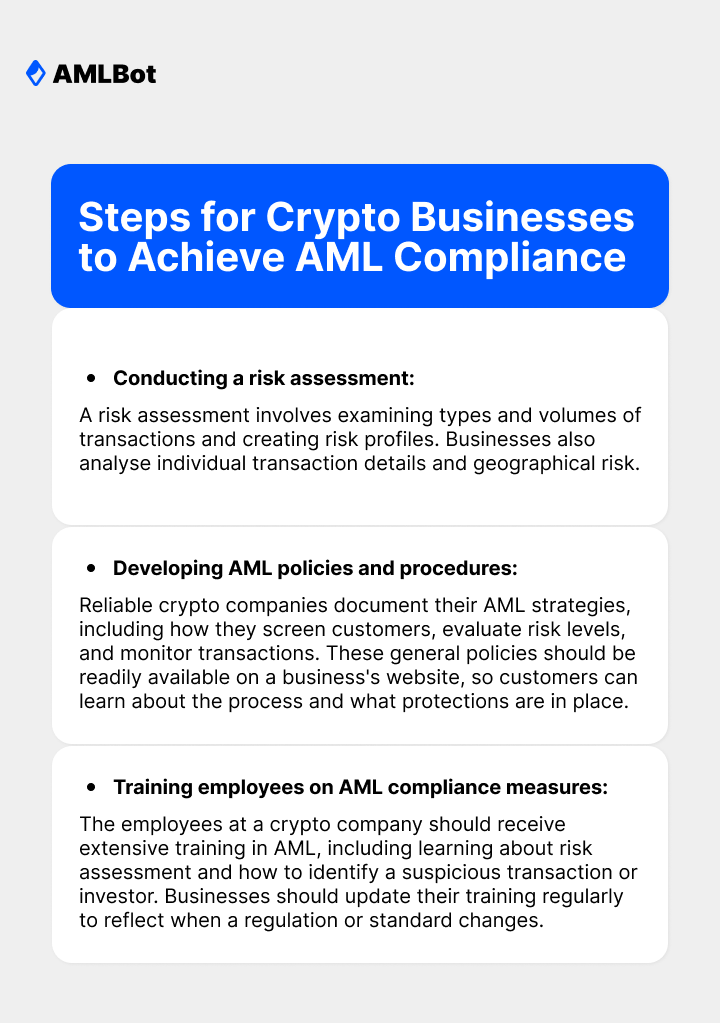 AMLBot

Steps for Crypto Businesses to Achieve AML Compliance

• Conducting a risk assessment:

A risk assessment involves examining types and volumes of transactions and creating risk profiles. Businesses also analyse individual transaction details and geographical risk.

• Developing AML policies and procedures:

Reliable crypto companies document their AML strategies, including how they screen customers, evaluate risk levels, and monitor transactions. These general policies should be readily available on a business's website, so customers can learn about the process and what protections are in place.

• Training employees on AML compliance measures:

The employees at a crypto company should receive extensive training in AML, including learning about risk assessment and how to identify a suspicious transaction or investor. Businesses should update their training regularly to reflect when a regulation or standard changes.